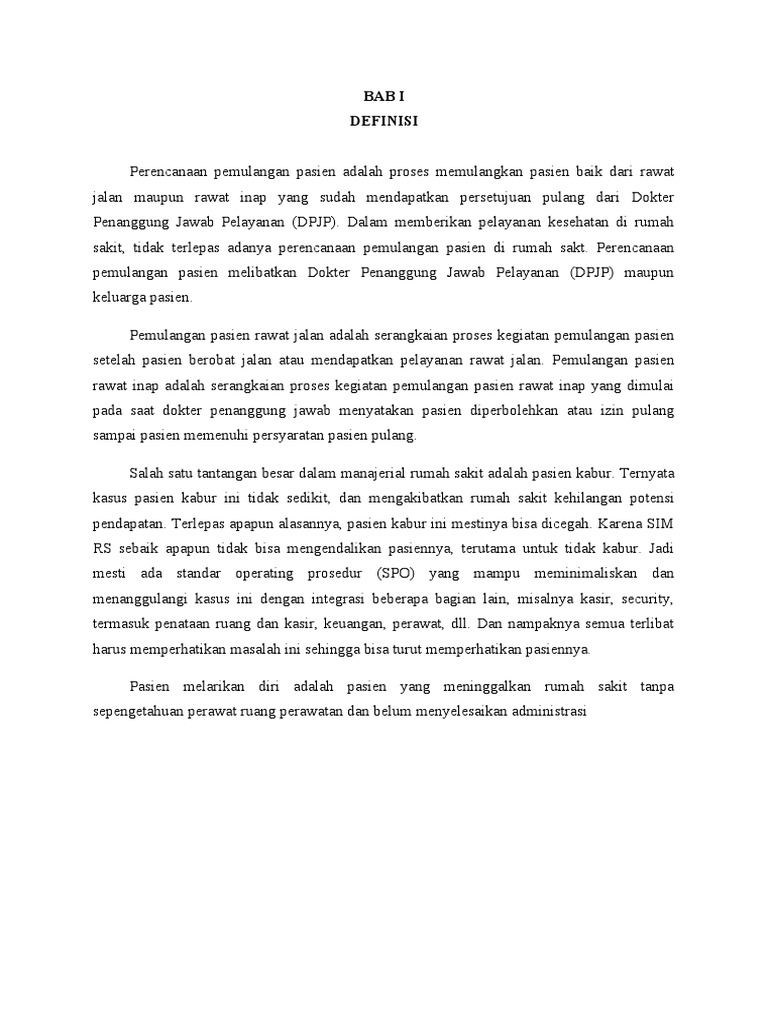 BAB I
DEFINISI

Perencanaan pemulangan pasien adalah proses memulangkan pasien baik dari rawat jalan maupun rawat inap yang sudah mendapatkan persetujuan pulang dari Dokter Penanggung Jawab Pelayanan (DPJP). Dalam memberikan pelayanan kesehatan di rumah sakit, tidak terlepas adanya perencanaan pemulangan pasien di rumah sakt. Perencanaan pemulangan pasien melibatkan Dokter Penanggung Jawab Pelayanan (DPJP) maupun keluarga pasien.

Pemulangan pasien rawat jalan adalah serangkaian proses kegiatan pemulangan pasien setelah pasien berobat jalan atau mendapatkan pelayanan rawat jalan. Pemulangan pasien rawat inap adalah serangkaian proses kegiatan pemulangan pasien rawat inap yang dimulai pada saat dokter penanggung jawab menyatakan pasien diperbolehkan atau izin pulang sampai pasien memenuhi persyaratan pasien pulang.

Salah satu tantangan besar dalam manajerial rumah sakit adalah pasien kabur. Ternyata kasus pasien kabur ini tidak sedikit, dan mengakibatkan rumah sakit kehilangan potensi pendapatan. Terlepas apapun alasannya, pasien kabur ini mestinya bisa dicegah. Karena SIM RS sebaik apapun tidak bisa mengendalikan pasiennya, terutama untuk tidak kabur. Jadi mesti ada standar operating prosedur (SPO) yang mampu meminimaliskan dan menanggulangi kasus ini dengan integrasi beberapa bagian lain, misalnya kasir, security, termasuk penataan ruang dan kasir, keuangan, perawat, dll. Dan nampaknya semua terlibat harus memperhatikan masalah ini sehingga bisa turut memperhatikan pasiennya.

Pasien melarikan diri adalah pasien yang meninggalkan rumah sakit tanpa sepengetahuan perawat ruang perawatan dan belum menyelesaikan administrasi